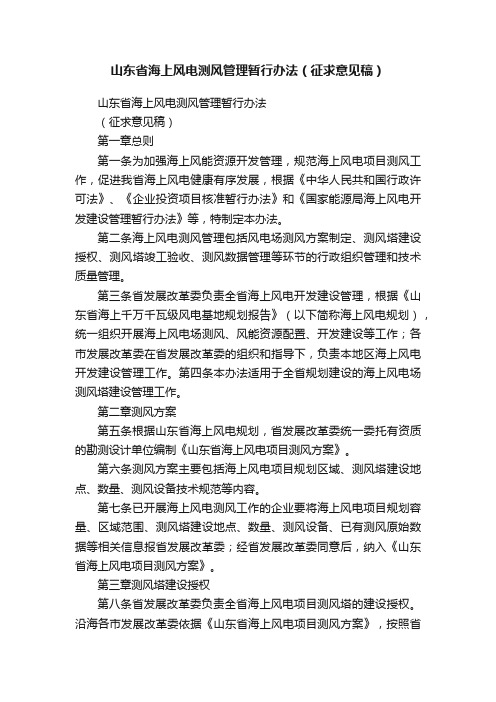 山东省海上风电测风管理暂行办法（征求意见稿）

山东省海上风电测风管理暂行办法

（征求意见稿）

第一章总则

第一条为加强海上风能资源开发管理，规范海上风电项目测风工作，促进我省海上风电健康有序发展，根据《中华人民共和国行政许可法》、《企业投资项目核准暂行办法》和《国家能源局海上风电开发建设管理暂行办法》等，特制定本办法。

第二条海上风电测风管理包括风电场测风方案制定、测风塔建设授权、测风塔竣工验收、测风数据管理等环节的行政组织管理和技术质量管理。

第三条省发展改革委负责全省海上风电开发建设管理，根据《山东省海上千万千瓦级风电基地规划报告》（以下简称海上风电规划），统一组织开展海上风电场测风、风能资源配置、开发建设等工作；各市发展改革委在省发展改革委的组织和指导下，负责本地区海上风电开发建设管理工作。第四条本办法适用于全省规划建设的海上风电场测风塔建设管理工作。

第二章测风方案

第五条根据山东省海上风电规划，省发展改革委统一委托有资质的勘测设计单位编制《山东省海上风电项目测风方案》。

第六条测风方案主要包括海上风电项目规划区域、测风塔建设地点、数量、测风设备技术规范等内容。

第七条已开展海上风电测风工作的企业要将海上风电项目规划容量、区域范围、测风塔建设地点、数量、测风设备、已有测风原始数据等相关信息报省发展改革委；经省发展改革委同意后，纳入《山东省海上风电项目测风方案》。

第三章测风塔建设授权

第八条省发展改革委负责全省海上风电项目测风塔的建设授权。沿海各市发展改革委依据《山东省海上风电项目测风方案》，按照省